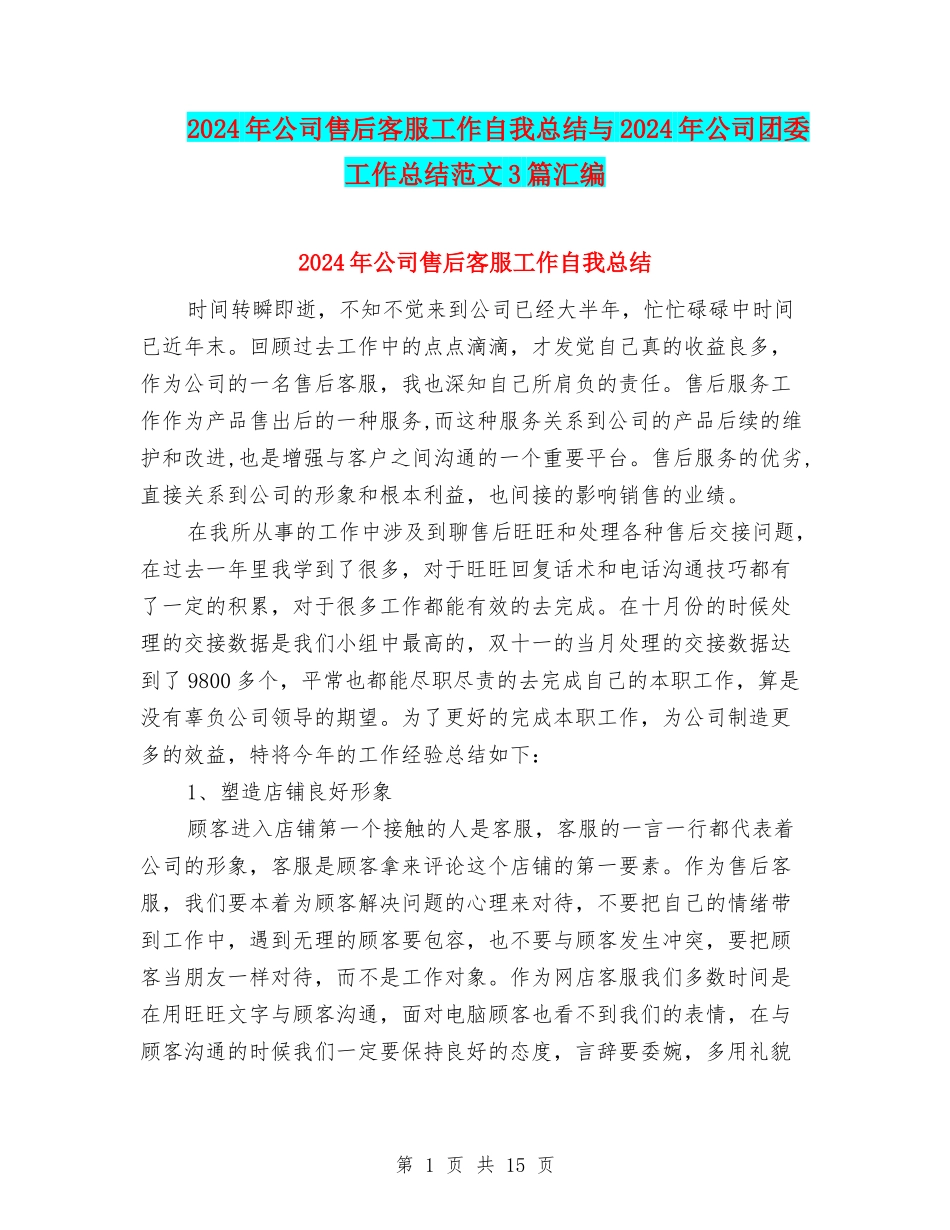 2024年公司售后客服工作自我总结与2024年公司团委工作总结范文3篇汇编

2024年公司售后客服工作自我总结

时间转瞬即逝，不知不觉来到公司已经大半年，忙忙碌碌中时间已近年末。回顾过去工作中的点点滴滴，才发觉自己真的收益良多，作为公司的一名售后客服，我也深知自己所肩负的责任。售后服务工作作为产品售出后的一种服务,而这种服务关系到公司的产品后续的维护和改进,也是增强与客户之间沟通的一个重要平台。售后服务的优劣,直接关系到公司的形象和根本利益，也间接的影响销售的业绩。

在我所从事的工作中涉及到聊售后旺旺和处理各种售后交接问题,在过去一年里我学到了很多，对于旺旺回复话术和电话沟通技巧都有了一定的积累，对于很多工作都能有效的去完成。在十月份的时候处理的交接数据是我们小组中最高的，双十一的当月处理的交接数据达到了9800多个，平常也都能尽职尽责的去完成自己的本职工作，算是没有辜负公司领导的期望。为了更好的完成本职工作，为公司制造更多的效益，特将今年的工作经验总结如下：

1、塑造店铺良好形象

顾客进入店铺第一个接触的人是客服，客服的一言一行都代表着公司的形象，客服是顾客拿来评论这个店铺的第一要素。作为售后客服，我们要本着为顾客解决问题的心理来对待，不要把自己的情绪带到工作中，遇到无理的顾客要包容，也不要与顾客发生冲突，要把顾客当朋友一样对待，而不是工作对象。作为网店客服我们多数时间是在用旺旺文字与顾客沟通，面对电脑顾客也看不到我们的表情，在与顾客沟通的时候我们一定要保持良好的态度，言辞要委婉，多用礼貌

第 1 页 共 15 页